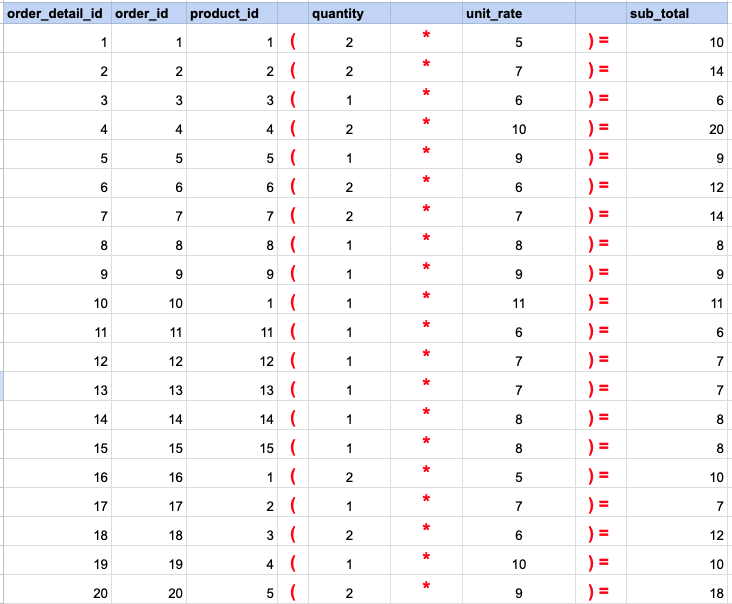 | order_detail_id | order_id | product_id | | quantity | | unit_rate | | sub_total |
|---|---|---|---|---|---|---|---|---|
| 1 | 1 | 1 | ( | 2 | * | 5 | ) = | 10 |
| 2 | 2 | 2 | ( | 2 | * | 7 | ) = | 14 |
| 3 | 3 | 3 | ( | 1 | * | 6 | ) = | 6 |
| 4 | 4 | 4 | ( | 2 | * | 10 | ) = | 20 |
| 5 | 5 | 5 | ( | 1 | * | 9 | ) = | 9 |
| 6 | 6 | 6 | ( | 2 | * | 6 | ) = | 12 |
| 7 | 7 | 7 | ( | 2 | * | 7 | ) = | 14 |
| 8 | 8 | 8 | ( | 1 | * | 8 | ) = | 8 |
| 9 | 9 | 9 | ( | 1 | * | 9 | ) = | 9 |
| 10 | 10 | 1 | ( | 1 | * | 11 | ) = | 11 |
| 11 | 11 | 11 | ( | 1 | * | 6 | ) = | 6 |
| 12 | 12 | 12 | ( | 1 | * | 7 | ) = | 7 |
| 13 | 13 | 13 | ( | 1 | * | 7 | ) = | 7 |
| 14 | 14 | 14 | ( | 1 | * | 8 | ) = | 8 |
| 15 | 15 | 15 | ( | 1 | * | 8 | ) = | 8 |
| 16 | 16 | 1 | ( | 2 | * | 5 | ) = | 10 |
| 17 | 17 | 2 | ( | 1 | * | 7 | ) = | 7 |
| 18 | 18 | 3 | ( | 2 | * | 6 | ) = | 12 |
| 19 | 19 | 4 | ( | 1 | * | 10 | ) = | 10 |
| 20 | 20 | 5 | ( | 2 | * | 9 | ) = | 18 |